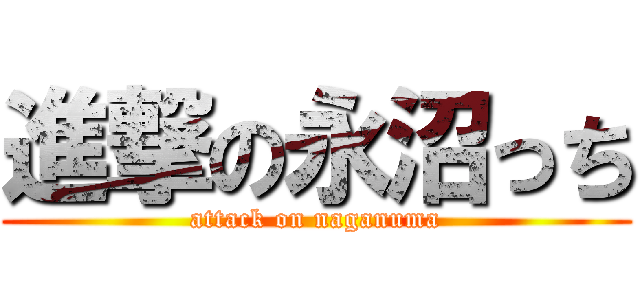 進撃の永沼っち
attack on naganuma